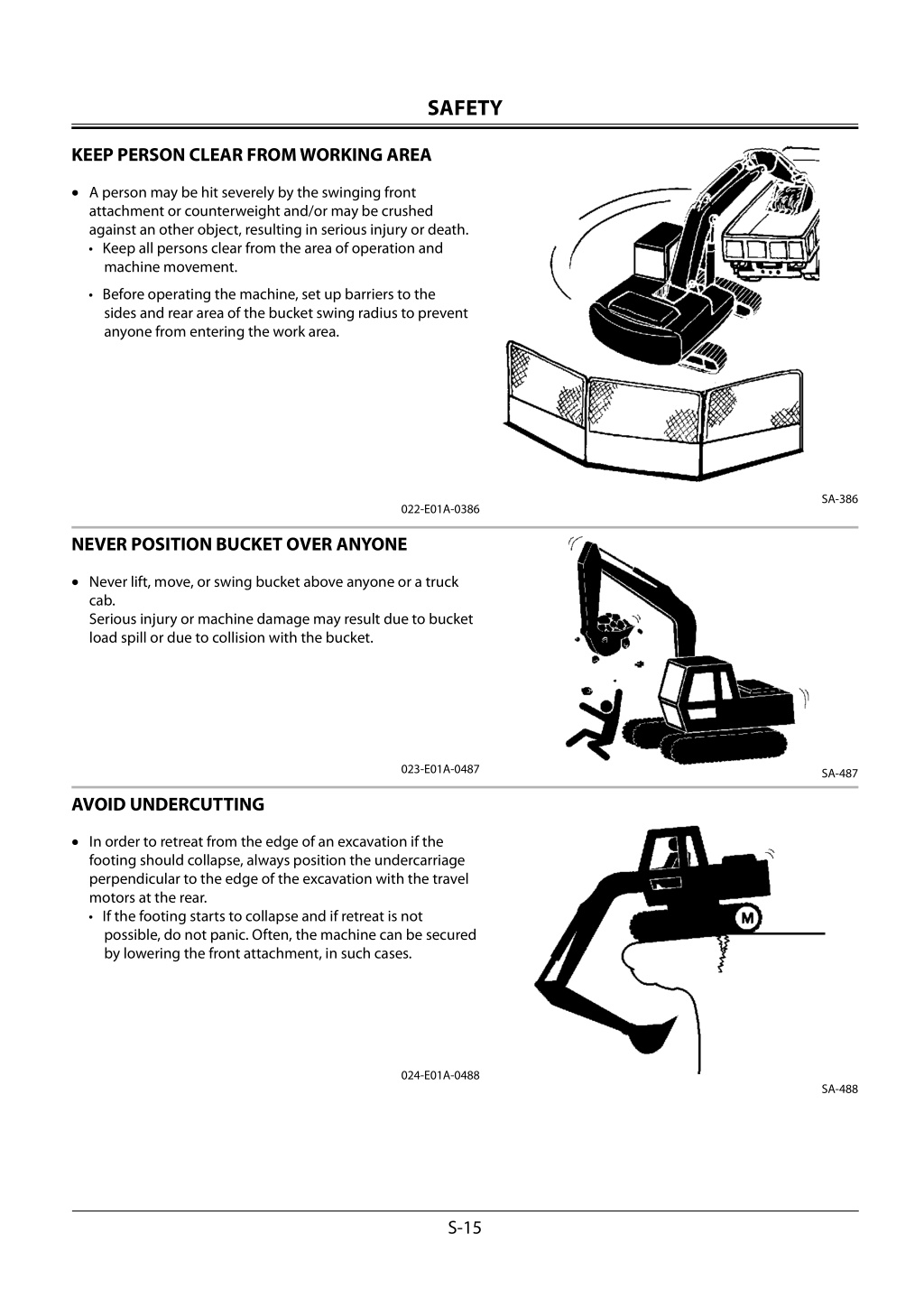 SAFETY

KEEP PERSON CLEAR FROM WORKING AREA

• A person may be hit severely by the swinging front attachment or counterweight and/or may be crushed against an other object, resulting in serious injury or death.
• Keep all persons clear from the area of operation and machine movement.
• Before operating the machine, set up barriers to the sides and rear area of the bucket swing radius to prevent anyone from entering the work area.

022-E01A-0386

SA-386

NEVER POSITION BUCKET OVER ANYONE

• Never lift, move, or swing bucket above anyone or a truck cab.
Serious injury or machine damage may result due to bucket load spill or due to collision with the bucket.

023-E01A-0487

SA-487

AVOID UNDERCUTTING

• In order to retreat from the edge of an excavation if the footing should collapse, always position the undercarriage perpendicular to the edge of the excavation with the travel motors at the rear.
• If the footing starts to collapse and if retreat is not possible, do not panic. Often, the machine can be secured by lowering the front attachment, in such cases.

M

024-E01A-0488

SA-488

S-15